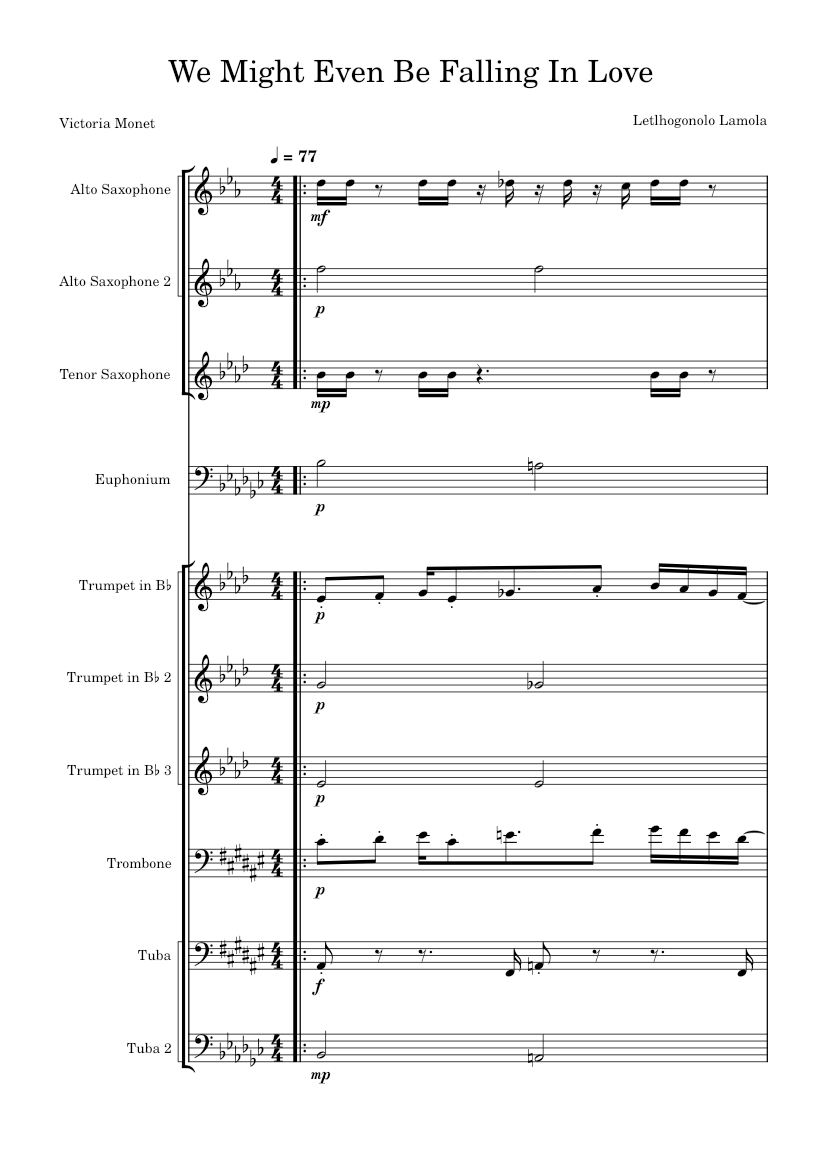 We Might Even Be Falling In Love

Victoria Monet

Letlhogonolo Lamola

♩ = 77

Alto Saxophone

mf

Alto Saxophone 2

p

Tenor Saxophone

mp

Euphonium

p

Trumpet in B♭

p

Trumpet in B♭ 2

p

Trumpet in B♭ 3

p

Trombone

p

Tuba

f

Tuba 2

mp